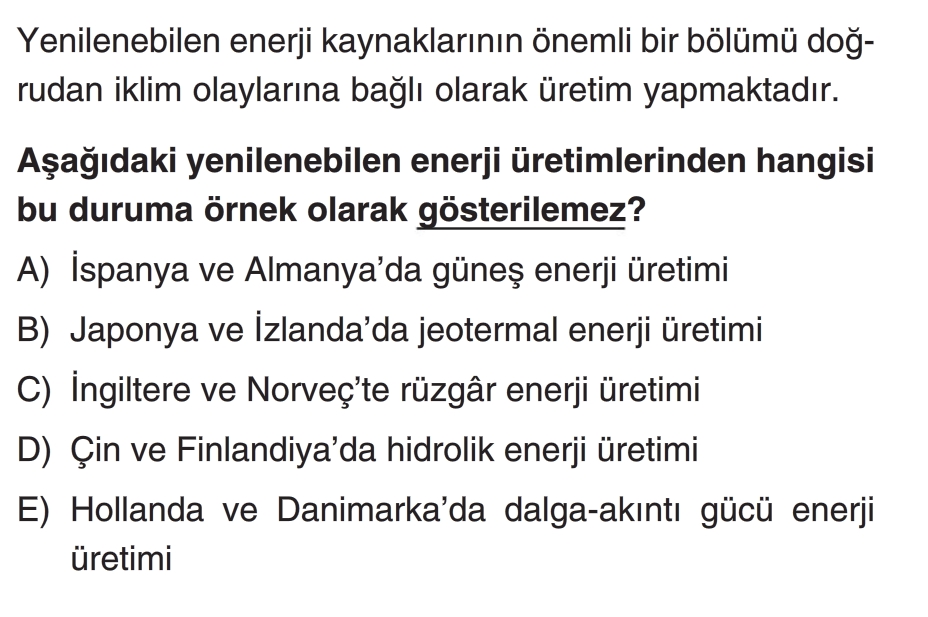 Yenilenebilen enerji kaynaklarının önemli bir bölümü doğrudan iklim olaylarına bağlı olarak üretim yapmaktadır.

Aşağıdaki yenilenebilen enerji üretimlerinden hangisi bu duruma örnek olarak gösterilemez?

A) İspanya ve Almanya'da güneş enerji üretimi

B) Japonya ve İzlanda'da jeotermal enerji üretimi

C) İngiltere ve Norveç'te rüzgâr enerji üretimi

D) Çin ve Finlandiya'da hidrolik enerji üretimi

E) Hollanda ve Danimarka'da dalga-akıntı gücü enerji üretimi